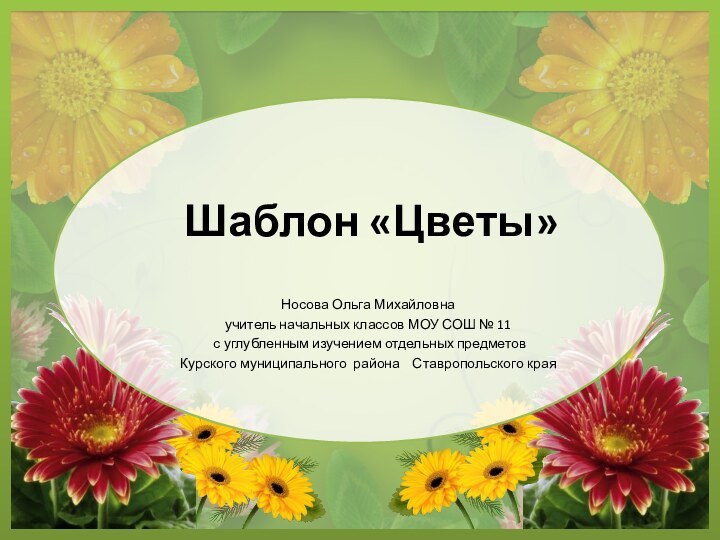 Шаблон «Цветы»

Носова Ольга Михайловна
учитель начальных классов МОУ СОШ № 11
с углубленным изучением отдельных предметов
Курского муниципального района Ставропольского края